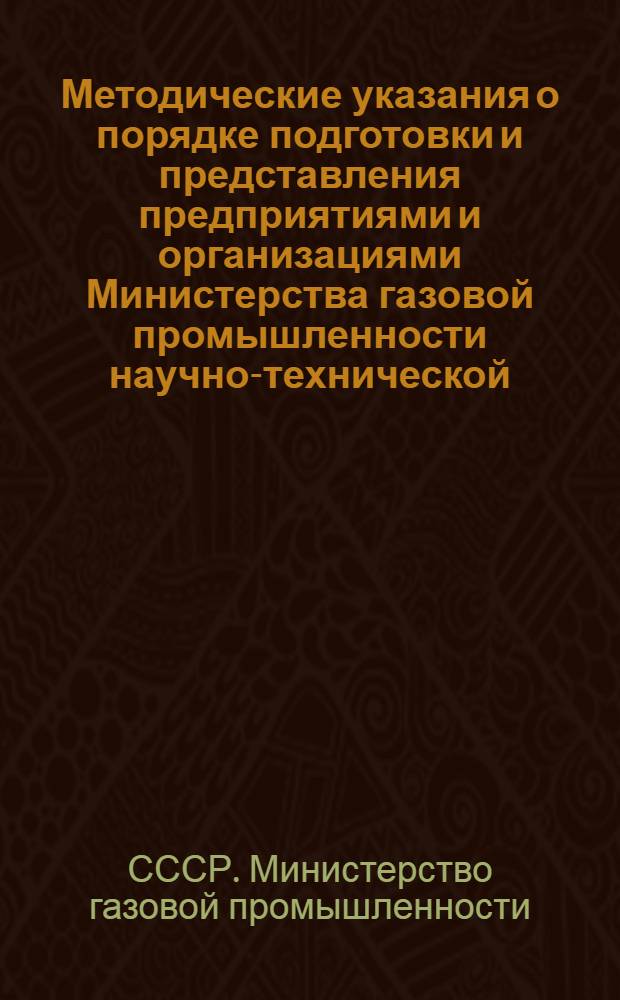 Методические указания о порядке подготовки и представления предприятиями и организациями Министерства газовой промышленности научно-технической

СССР. Министерство газовой промышленности